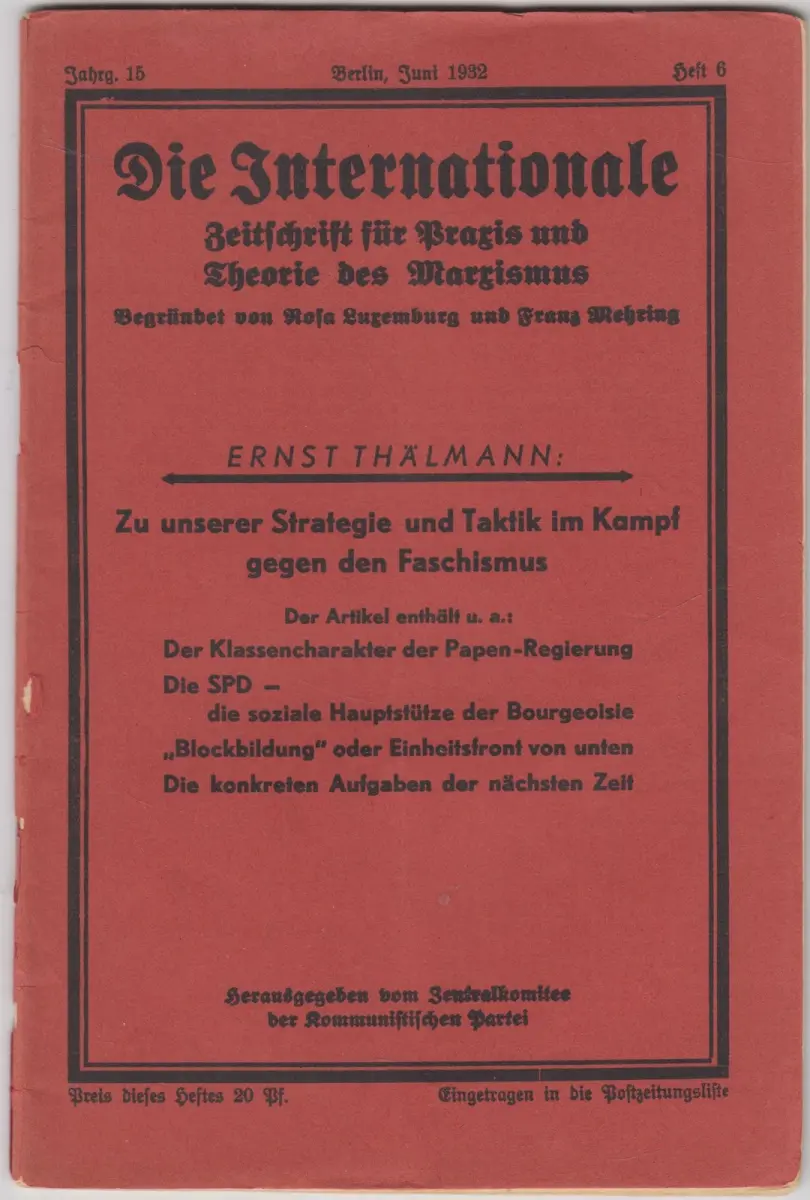 Jahrg. 15 Berlin, Juni 1932 Heft 6

Die Internationale

Zeitschrift für Praxis und Theorie des Marxismus

Begründet von Rosa Luxemburg und Franz Mehring

ERNST THÄLMANN:

Zu unserer Strategie und Taktik im Kampf gegen den Faschismus

Der Artikel enthält u. a.:

Der Klassencharakter der Papen-Regierung

Die SPD – die soziale Hauptstütze der Bourgeoisie

„Blockbildung" oder Einheitsfront von unten

Die konkreten Aufgaben der nächsten Zeit

Herausgegeben vom Zentralkomitee der Kommunistischen Partei

Preis dieses Heftes 20 Pf. Eingetragen in die Postzeitungsliste